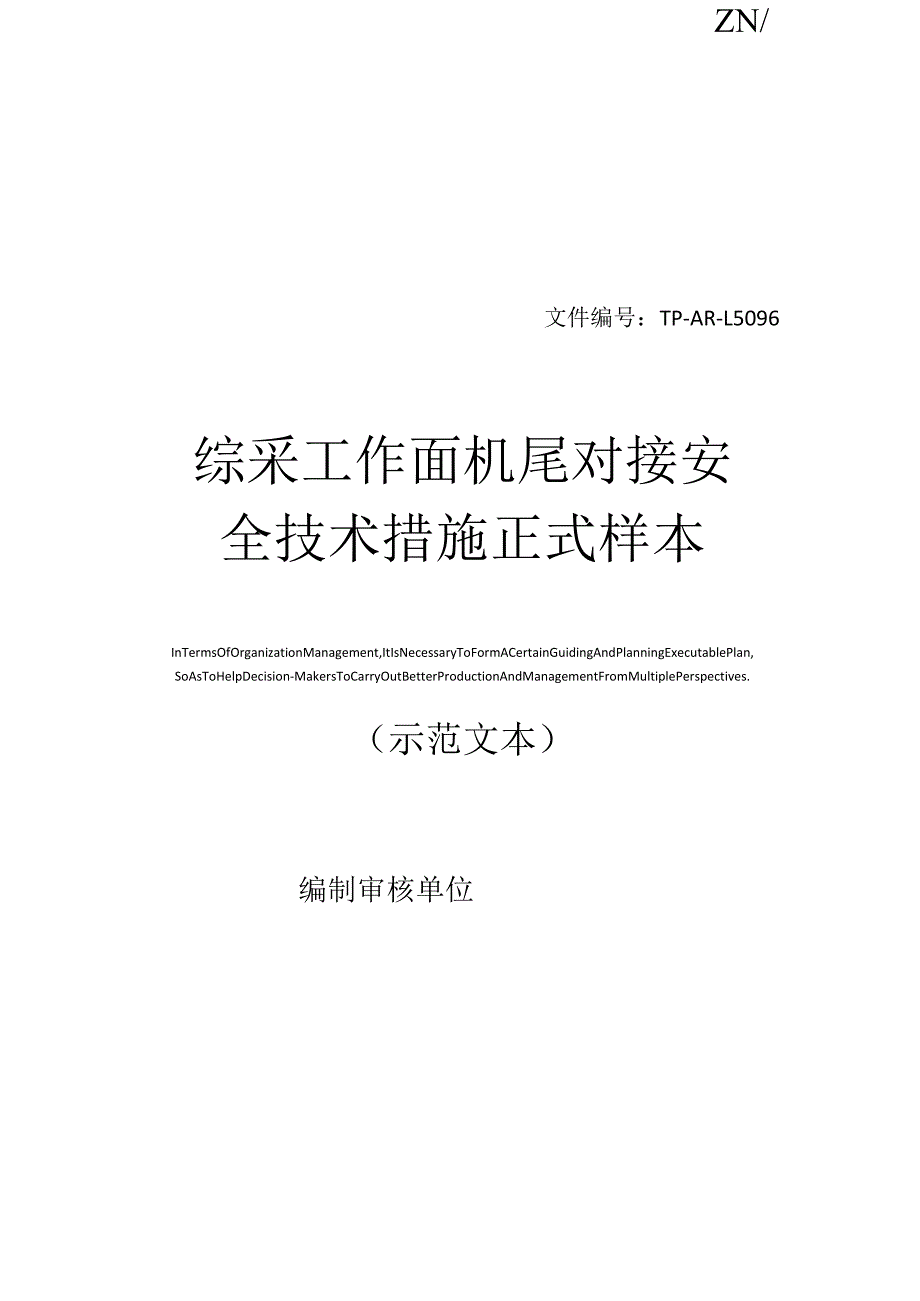 ZN/

文件编号：TP-AR-L5096

综采工作面机尾对接安全技术措施正式样本

InTermsOfOrganizationManagement,ItIsNecessaryToFormACertainGuidingAndPlanningExecutablePlan, SoAsToHelpDecision-MakersToCarryOutBetterProductionAndManagementFromMultiplePerspectives.

（示范文本）

编制审核单位